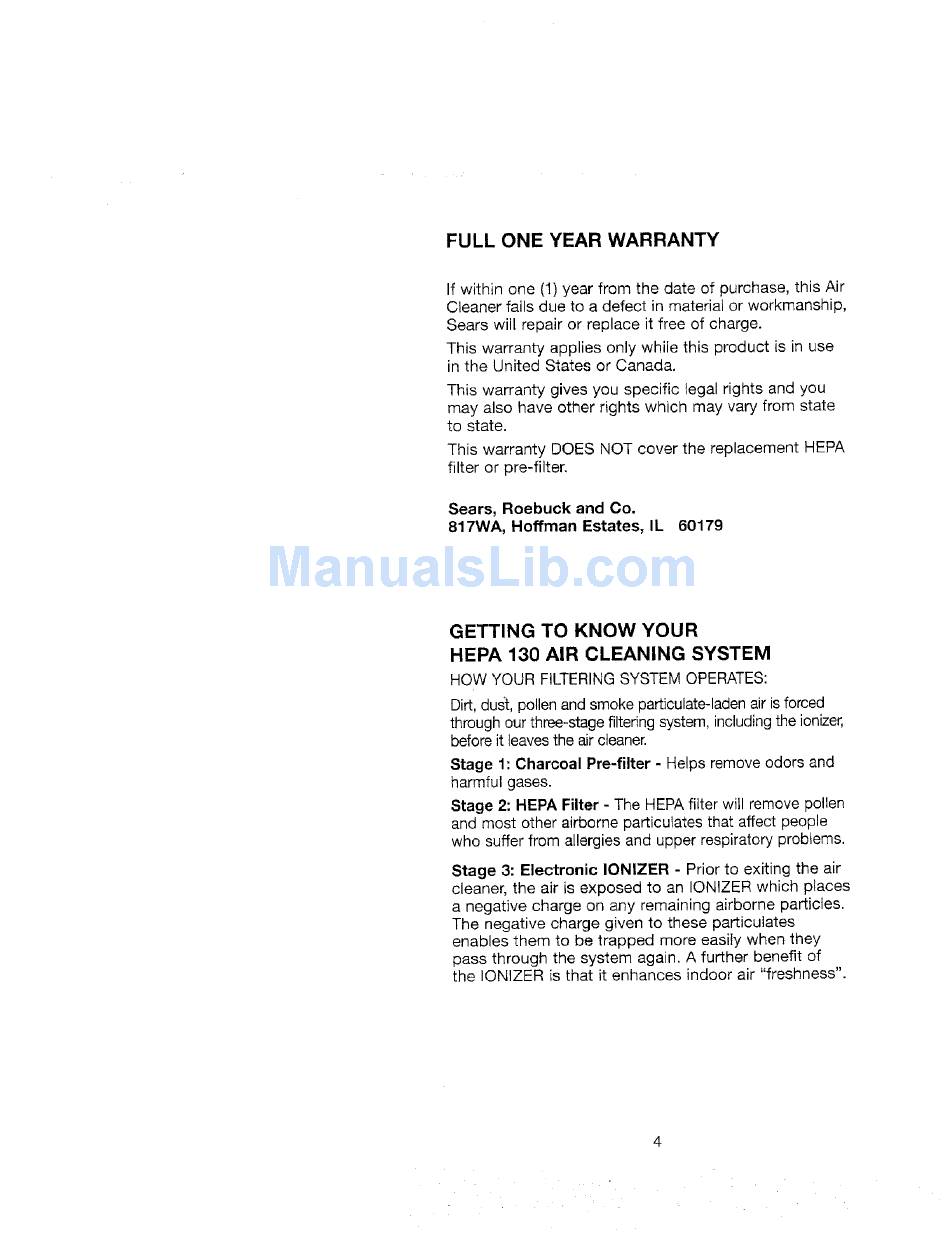 FULL ONE YEAR WARRANTY

If within one (1) year from the date of purchase, this Air Cleaner fails due to a defect in material or workmanship, Sears will repair or replace it free of charge.

This warranty applies only while this product is in use in the United States or Canada.

This warranty gives you specific legal rights and you may also have other rights which may vary from state to state.

This warranty DOES NOT cover the replacement HEPA filter or pre-filter.

Sears, Roebuck and Co.
817WA, Hoffman Estates, IL 60179

ManualsLib.com

GETTING TO KNOW YOUR
HEPA 130 AIR CLEANING SYSTEM

HOW YOUR FILTERING SYSTEM OPERATES:

Dirt, dust, pollen and smoke particulate-laden air is forced through our three-stage filtering system, including the ionizer, before it leaves the air cleaner.

Stage 1: Charcoal Pre-filter - Helps remove odors and harmful gases.

Stage 2: HEPA Filter - The HEPA filter will remove pollen and most other airborne particulates that affect people who suffer from allergies and upper respiratory problems.

Stage 3: Electronic IONIZER - Prior to exiting the air cleaner, the air is exposed to an IONIZER which places a negative charge on any remaining airborne particles. The negative charge given to these particulates enables them to be trapped more easily when they pass through the system again. A further benefit of the IONIZER is that it enhances indoor air "freshness".

4